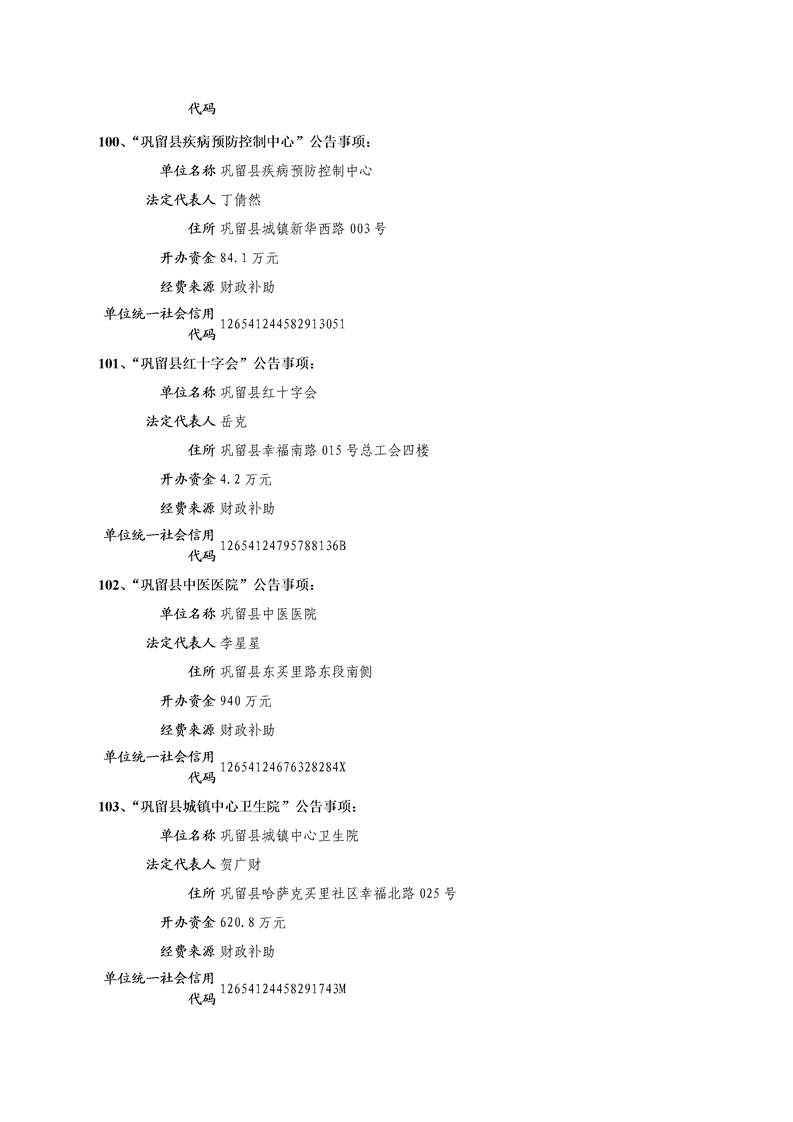 代码

100、“巩留县疾病预防控制中心”公告事项：

单位名称 巩留县疾病预防控制中心

法定代表人 丁倩然

住所 巩留县城镇新华西路 003 号

开办资金 84.1 万元

经费来源 财政补助

单位统一社会信用代码 126541244582913051

101、“巩留县红十字会”公告事项：

单位名称 巩留县红十字会

法定代表人 岳克

住所 巩留县幸福南路 015 号总工会四楼

开办资金 4.2 万元

经费来源 财政补助

单位统一社会信用代码 12654124795788136B

102、“巩留县中医医院”公告事项：

单位名称 巩留县中医医院

法定代表人 李星星

住所 巩留县东买里路东段南侧

开办资金 940 万元

经费来源 财政补助

单位统一社会信用代码 12654124676328284X

103、“巩留县城镇中心卫生院”公告事项：

单位名称 巩留县城镇中心卫生院

法定代表人 贺广财

住所 巩留县哈萨克买里社区幸福北路 025 号

开办资金 620.8 万元

经费来源 财政补助

单位统一社会信用代码 12654124458291743M